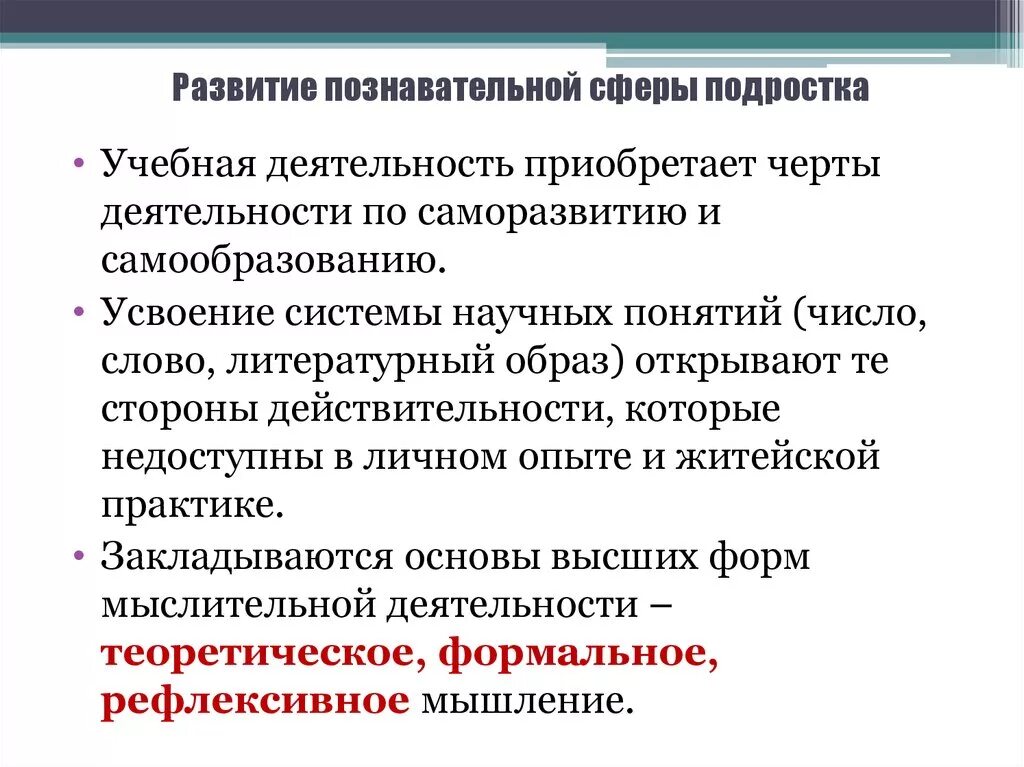 Развитие познавательной сферы подростка

• Учебная деятельность приобретает черты деятельности по саморазвитию и самообразованию.

• Усвоение системы научных понятий (число, слово, литературный образ) открывают те стороны действительности, которые недоступны в личном опыте и житейской практике.

• Закладываются основы высших форм мыслительной деятельности – теоретическое, формальное, рефлексивное мышление.